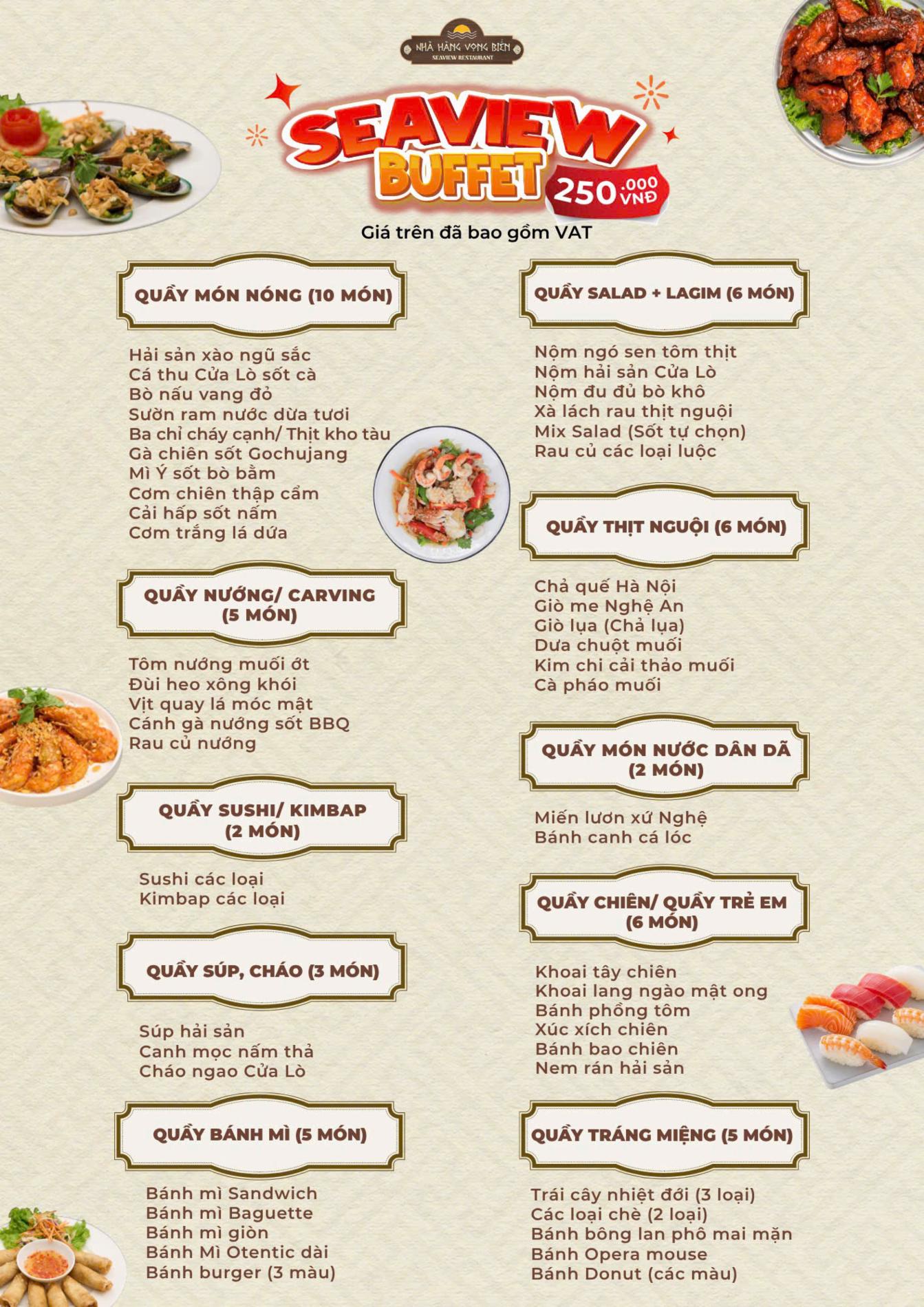 NHÀ HÀNG VỌNG BIỂN
SEAVIEW RESTAURANT

SEAVIEW BUFFET
250.000 VNĐ

Giá trên đã bao gồm VAT

QUẦY MÓN NÓNG (10 MÓN)

Hải sản xào ngũ sắc
Cá thu Cửa Lò sốt cà
Bò nấu vang đỏ
Sườn ram nước dừa tươi
Ba chỉ cháy cạnh/ Thịt kho tàu
Gà chiên sốt Gochujang
Mì Ý sốt bò bằm
Cơm chiên thập cẩm
Cải hấp sốt nấm
Cơm trắng lá dứa

QUẦY NƯỚNG/ CARVING (5 MÓN)

Tôm nướng muối ớt
Đùi heo xông khói
Vịt quay lá móc mật
Cánh gà nướng sốt BBQ
Rau củ nướng

QUẦY SUSHI/ KIMBAP (2 MÓN)

Sushi các loại
Kimbap các loại

QUẦY SÚP, CHÁO (3 MÓN)

Súp hải sản
Canh mọc nấm thả
Cháo ngao Cửa Lò

QUẦY BÁNH MÌ (5 MÓN)

Bánh mì Sandwich
Bánh mì Baguette
Bánh mì giòn
Bánh Mì Otentic dài
Bánh burger (3 màu)

QUẦY SALAD + LAGIM (6 MÓN)

Nộm ngó sen tôm thịt
Nộm hải sản Cửa Lò
Nộm đu đủ bò khô
Xà lách rau thịt nguội
Mix Salad (Sốt tự chọn)
Rau củ các loại luộc

QUẦY THỊT NGUỘI (6 MÓN)

Chả quế Hà Nội
Giò me Nghệ An
Giò lụa (Chả lụa)
Dưa chuột muối
Kim chi cải thảo muối
Cà pháo muối

QUẦY MÓN NƯỚC DÂN DÃ (2 MÓN)

Miến lươn xứ Nghệ
Bánh canh cá lóc

QUẦY CHIÊN/ QUẦY TRẺ EM (6 MÓN)

Khoai tây chiên
Khoai lang ngào mật ong
Bánh phồng tôm
Xúc xích chiên
Bánh bao chiên
Nem rán hải sản

QUẦY TRÁNG MIỆNG (5 MÓN)

Trái cây nhiệt đới (3 loại)
Các loại chè (2 loại)
Bánh bông lan phô mai mặn
Bánh Opera mouse
Bánh Donut (các màu)